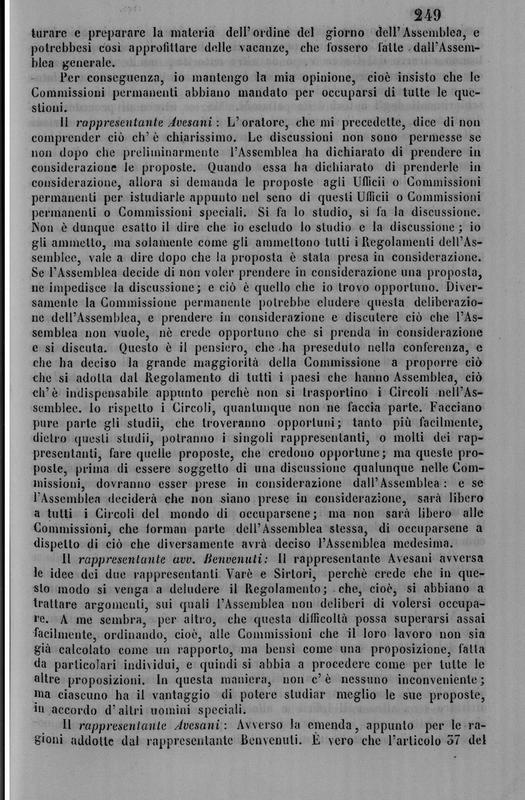 249

turare e preparare la materia dell'ordine del giorno dell'Assemblea, e potrebbesi così approfittare delle vacanze, che fossero fatte dall'Assemblea generale.

Per conseguenza, io mantengo la mia opinione, cioè insisto che le Commissioni permanenti abbiano mandato per occuparsi di tutte le questioni.

Il rappresentante Avesani: L'oratore, che mi precedette, dice di non comprender ciò ch'è chiarissimo. Le discussioni non sono permesse se non dopo che preliminarmente l'Assemblea ha dichiarato di prendere in considerazione le proposte. Quando essa ha dichiarato di prenderle in considerazione, allora si demanda le proposte agli Ufficii o Commissioni permanenti per istudiarle appunto nel seno di questi Ufficii o Commissioni permanenti o Commissioni speciali. Si fa lo studio, si fa la discussione. Non è dunque esatto il dire che io escludo lo studio e la discussione; io gli ammetto, ma solamente come gli ammettono tutti i Regolamenti dell'Assemblee, vale a dire dopo che la proposta è stata presa in considerazione. Se l'Assemblea decide di non voler prendere in considerazione una proposta, ne impedisce la discussione; e ciò è quello che io trovo opportuno. Diversamente la Commissione permanente potrebbe eludere questa deliberazione dell'Assemblea, e prendere in considerazione e discutere ciò che l'Assemblea non vuole, nè crede opportuno che si prenda in considerazione e si discuta. Questo è il pensiero, che ha preseduto nella conferenza, e che ha deciso la grande maggiorità della Commissione a proporre ciò che si adotta dal Regolamento di tutti i paesi che hanno Assemblea, ciò ch'è indispensabile appunto perchè non si trasportino i Circoli nell'Assemblee. Io rispetto i Circoli, quantunque non ne faccia parte. Facciano pure parte gli studii, che troveranno opportuni; tanto più facilmente, dietro questi studii, potranno i singoli rappresentanti, o molti dei rappresentanti, fare quelle proposte, che credono opportune; ma queste proposte, prima di essere soggetto di una discussione qualunque nelle Commissioni, dovranno esser prese in considerazione dall'Assemblea: e se l'Assemblea deciderà che non siano prese in considerazione, sarà libero a tutti i Circoli del mondo di occuparsene; ma non sarà libero alle Commissioni, che forman parte dell'Assemblea stessa, di occuparsene a dispetto di ciò che diversamente avrà deciso l'Assemblea medesima.

Il rappresentante avv. Benvenuti: Il rappresentante Avesani avversa le idee dei due rappresentanti Varè e Sirtori, perchè crede che in questo modo si venga a deludere il Regolamento; che, cioè, si abbiano a trattare argomenti, sui quali l'Assemblea non deliberi di volersi occupare. A me sembra, per altro, che questa difficoltà possa superarsi assai facilmente, ordinando, cioè, alle Commissioni che il loro lavoro non sia già calcolato come un rapporto, ma bensì come una proposizione, fatta da particolari individui, e quindi si abbia a procedere come per tutte le altre proposizioni. In questa maniera, non c'è nessuno inconveniente; ma ciascuno ha il vantaggio di potere studiar meglio le sue proposte, in accordo d'altri uomini speciali.

Il rappresentante Avesani: Avverso la emenda, appunto per le ragioni addotte dal rappresentante Benvenuti. È vero che l'articolo 57 del